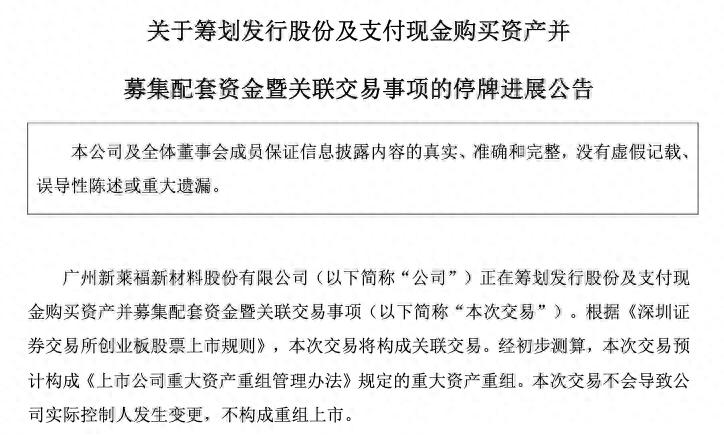 关于筹划发行股份及支付现金购买资产并

募集配套资金暨关联交易事项的停牌进展公告

本公司及全体董事会成员保证信息披露内容的真实、准确和完整，没有虚假记载、误导性陈述或重大遗漏。

广州新莱福新材料股份有限公司（以下简称“公司”）正在筹划发行股份及支付现金购买资产并募集配套资金暨关联交易事项（以下简称“本次交易”）。根据《深圳证券交易所创业板股票上市规则》，本次交易将构成关联交易。经初步测算，本次交易预计构成《上市公司重大资产重组管理办法》规定的重大资产重组。本次交易不会导致公司实际控制人发生变更，不构成重组上市。